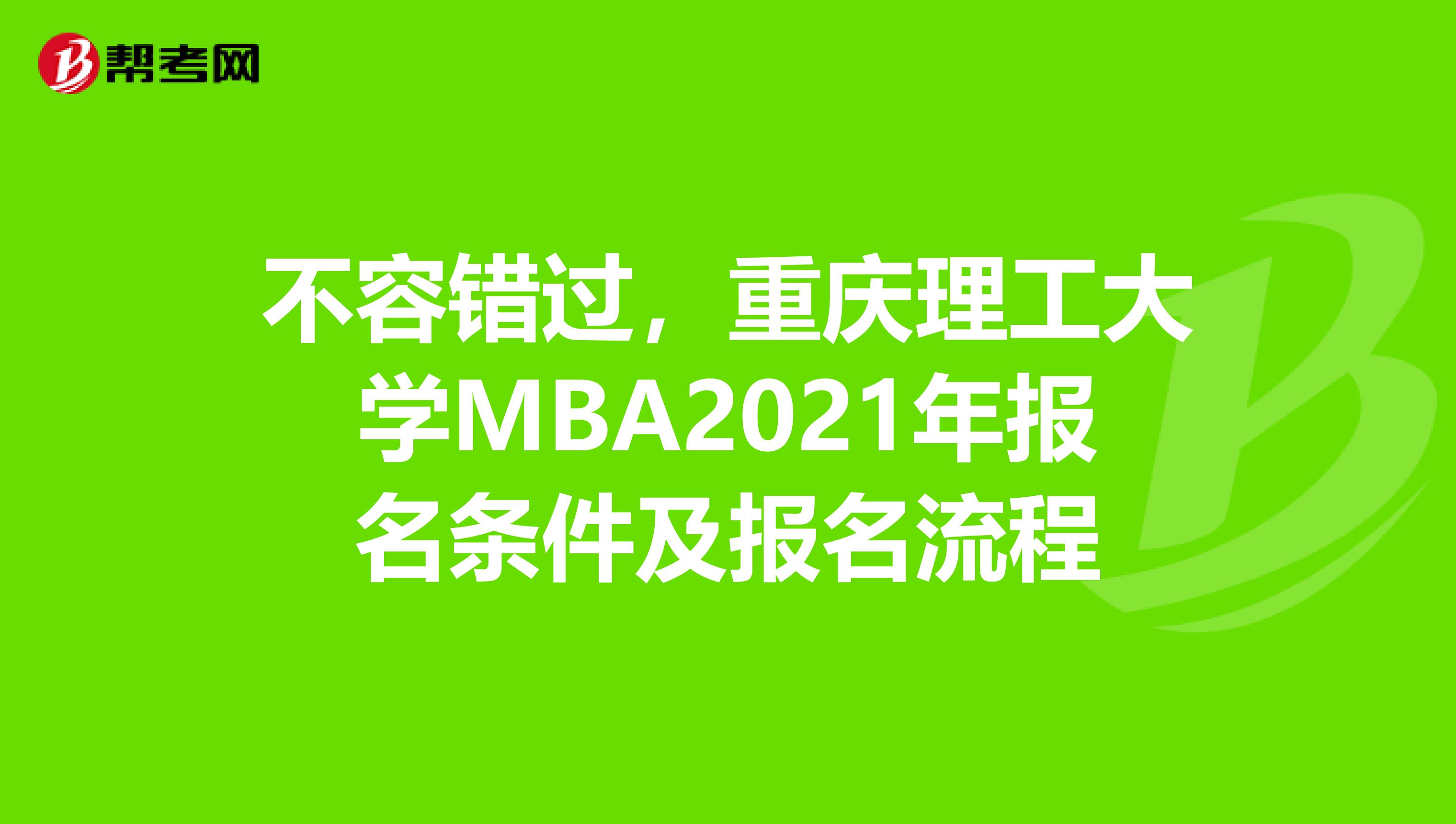 帮考网

不容错过，重庆理工大学MBA2021年报名条件及报名流程